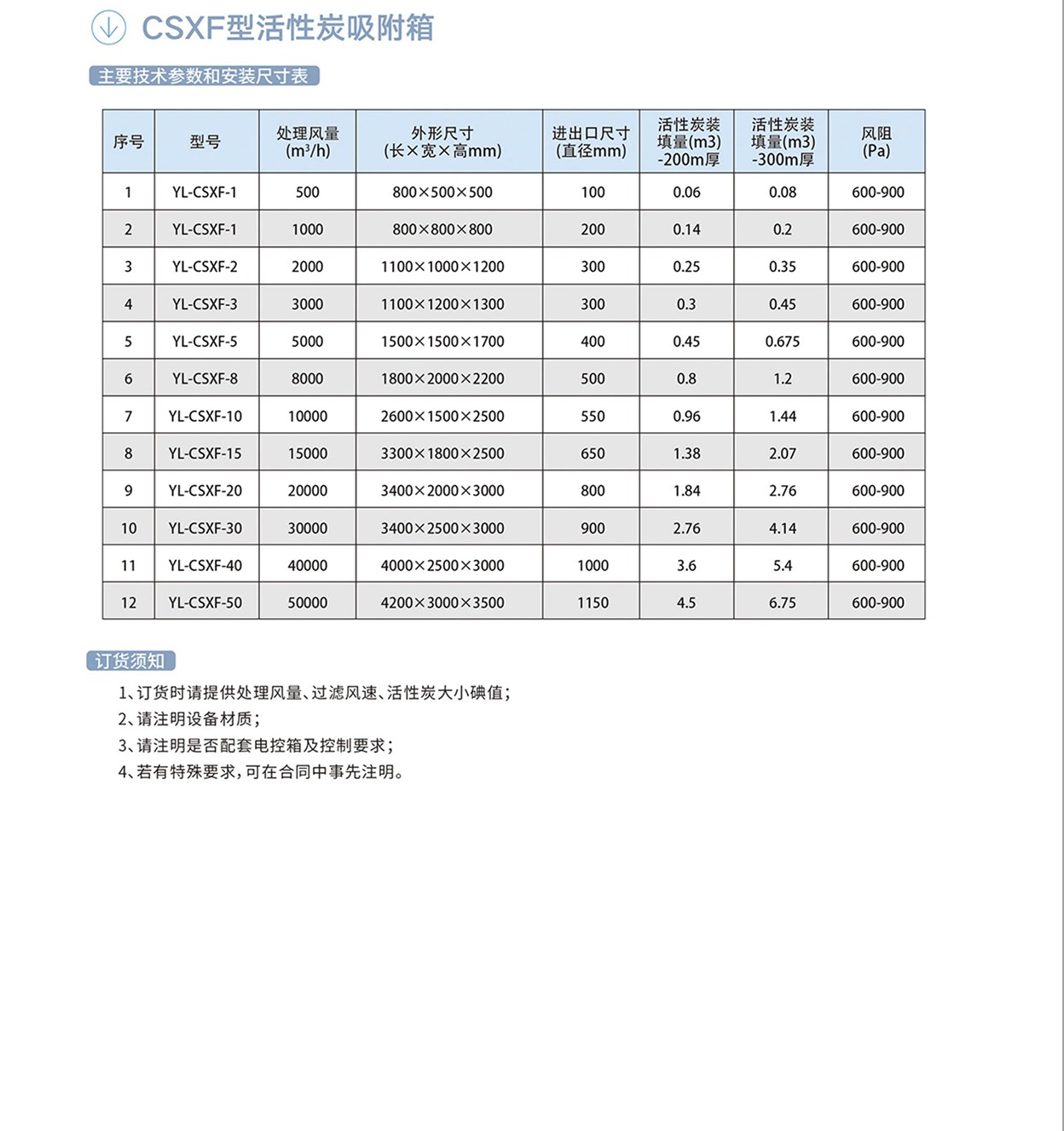 CSXF型活性炭吸附箱

主要技术参数和安装尺寸表

| 序号 | 型号 | 处理风量 ($m^3/h$) | 外形尺寸 (长×宽×高mm) | 进出口尺寸 (直径mm) | 活性炭装填量(m3) -200m厚 | 活性炭装填量(m3) -300m厚 | 风阻 (Pa) |
|---|---|---|---|---|---|---|---|
| 1 | YL-CSXF-1 | 500 | 800×500×500 | 100 | 0.06 | 0.08 | 600-900 |
| 2 | YL-CSXF-1 | 1000 | 800×800×800 | 200 | 0.14 | 0.2 | 600-900 |
| 3 | YL-CSXF-2 | 2000 | 1100×1000×1200 | 300 | 0.25 | 0.35 | 600-900 |
| 4 | YL-CSXF-3 | 3000 | 1100×1200×1300 | 300 | 0.3 | 0.45 | 600-900 |
| 5 | YL-CSXF-5 | 5000 | 1500×1500×1700 | 400 | 0.45 | 0.675 | 600-900 |
| 6 | YL-CSXF-8 | 8000 | 1800×2000×2200 | 500 | 0.8 | 1.2 | 600-900 |
| 7 | YL-CSXF-10 | 10000 | 2600×1500×2500 | 550 | 0.96 | 1.44 | 600-900 |
| 8 | YL-CSXF-15 | 15000 | 3300×1800×2500 | 650 | 1.38 | 2.07 | 600-900 |
| 9 | YL-CSXF-20 | 20000 | 3400×2000×3000 | 800 | 1.84 | 2.76 | 600-900 |
| 10 | YL-CSXF-30 | 30000 | 3400×2500×3000 | 900 | 2.76 | 4.14 | 600-900 |
| 11 | YL-CSXF-40 | 40000 | 4000×2500×3000 | 1000 | 3.6 | 5.4 | 600-900 |
| 12 | YL-CSXF-50 | 50000 | 4200×3000×3500 | 1150 | 4.5 | 6.75 | 600-900 |

订货须知

1、订货时请提供处理风量、过滤风速、活性炭大小碘值；
2、请注明设备材质；
3、请注明是否配套电控箱及控制要求；
4、若有特殊要求，可在合同中事先注明。